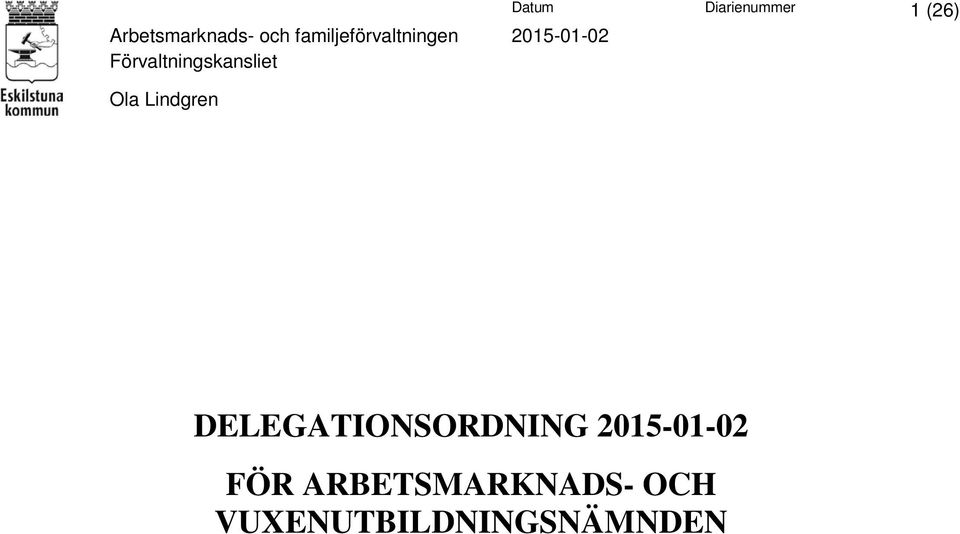 Eskilstuna kommun

Arbetsmarknads- och familjeförvaltningen
Förvaltningskansliet

Ola Lindgren

Datum
2015-01-02

Diarienummer

1 (26)

DELEGATIONSORDNING 2015-01-02

FÖR ARBETSMARKNADS- OCH VUXENUTBILDNINGSNÄMNDEN